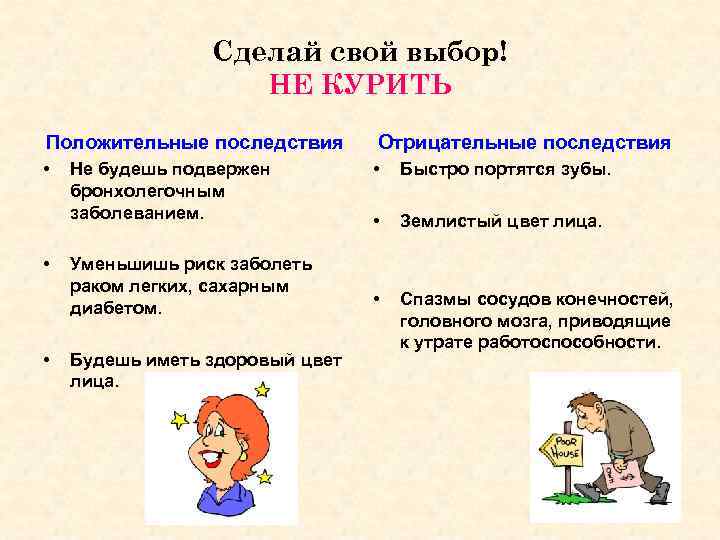 Сделай свой выбор!
НЕ КУРИТЬ

Положительные последствия

• Не будешь подвержен бронхолегочным заболеванием.

• Уменьшишь риск заболеть раком легких, сахарным диабетом.

• Будешь иметь здоровый цвет лица.

Отрицательные последствия

• Быстро портятся зубы.

• Землистый цвет лица.

• Спазмы сосудов конечностей, головного мозга, приводящие к утрате работоспособности.

POOR HOUSE